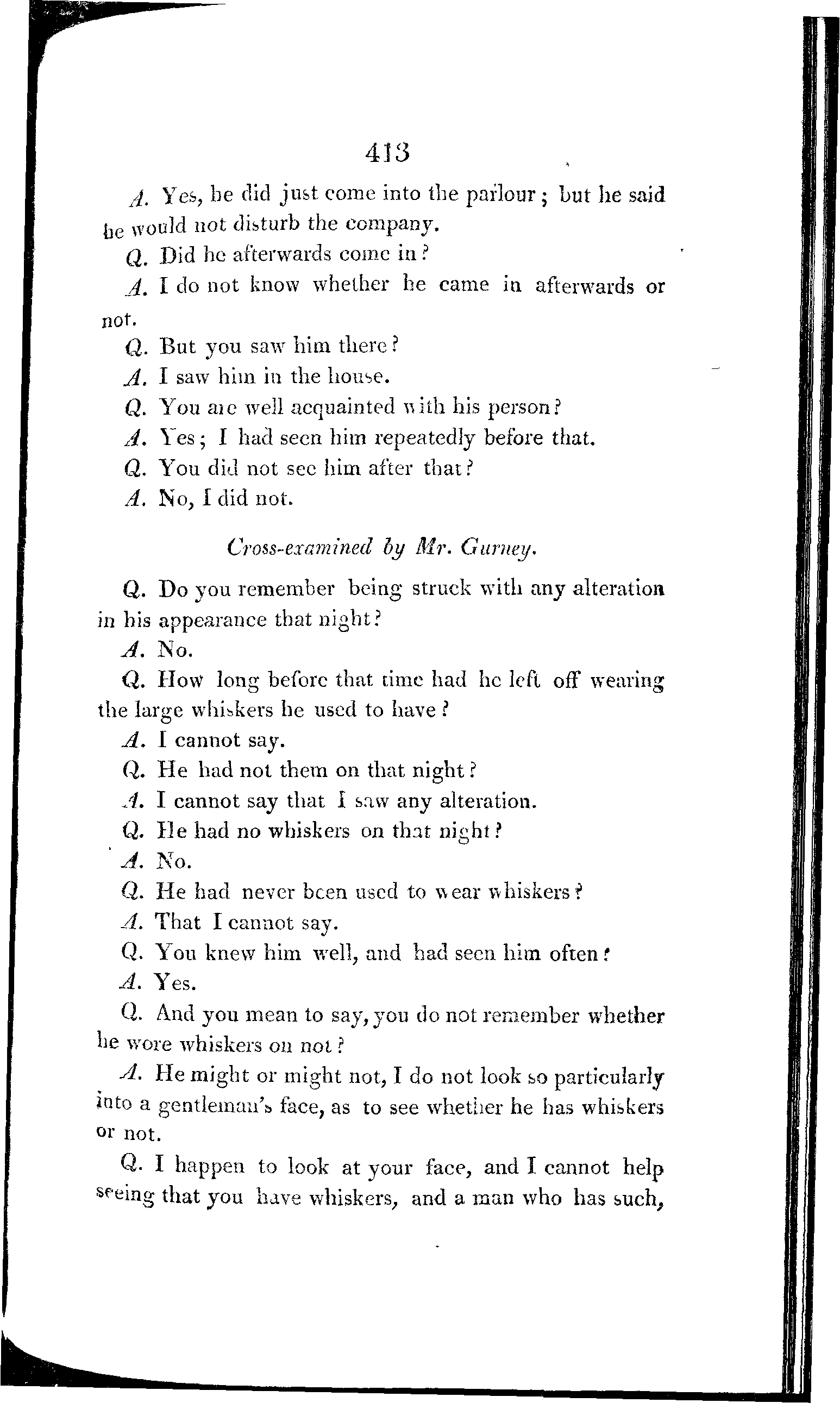 413

A. Yes, he did just come into the parlour; but he said he would not disturb the company.

Q. Did he afterwards come in?

A. I do not know whether he came in afterwards or not.

Q. But you saw him there?

A. I saw him in the house.

Q. You are well acquainted with his person?

A. Yes; I had seen him repeatedly before that.

Q. You did not see him after that?

A. No, I did not.

Cross-examined by Mr. Gurney.

Q. Do you remember being struck with any alteration in his appearance that night?

A. No.

Q. How long before that time had he left off wearing the large whiskers he used to have?

A. I cannot say.

Q. He had not them on that night?

A. I cannot say that I saw any alteration.

Q. He had no whiskers on that night?

A. No.

Q. He had never been used to wear whiskers?

A. That I cannot say.

Q. You knew him well, and had seen him often?

A. Yes.

Q. And you mean to say, you do not remember whether he wore whiskers on not?

A. He might or might not, I do not look so particularly into a gentleman's face, as to see whether he has whiskers or not.

Q. I happen to look at your face, and I cannot help seeing that you have whiskers, and a man who has such,